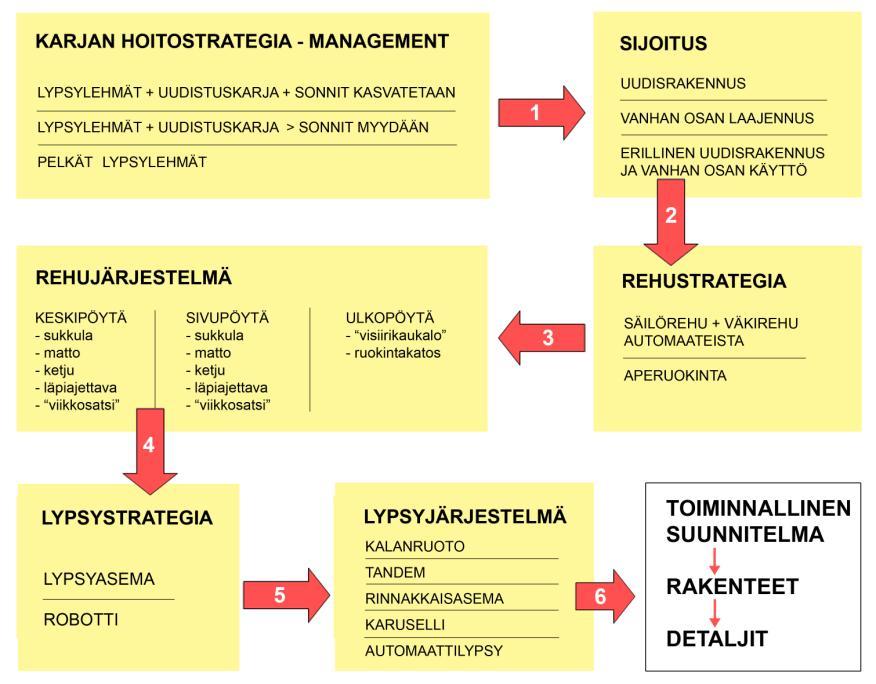 KARJAN HOITOSTRATEGIA - MANAGEMENT

LYPSYLEHMÄT + UUDISTUSKARJA + SONNIT KASVATETAAN

LYPSYLEHMÄT + UUDISTUSKARJA > SONNIT MYYDÄÄN

PELKÄT LYPSYLEHMÄT

1

SIJOITUS

UUDISRAKENNUS

VANHAN OSAN LAAJENNUS

ERILLINEN UUDISRAKENNUS JA VANHAN OSAN KÄYTTÖ

2

REHUSTRATEGIA

SÄILÖREHU + VÄKIREHU AUTOMAATEISTA

APERUOKINTA

3

REHUJÄRJESTELMÄ

KESKIPÖYTÄ
- sukkula
- matto
- ketju
- läpiajettava
- "viikkosatsi"

SIVUPÖYTÄ
- sukkula
- matto
- ketju
- läpiajettava
- "viikkosatsi"

ULKOPÖYTÄ
- "visiirikaukalo"
- ruokintakatos

4

LYPSYSTRATEGIA

LYPSYASEMA

ROBOTTI

5

LYPSYJÄRJESTELMÄ

KALANRUOTO

TANDEM

RINNAKKAISASEMA

KARUSELLI

AUTOMAATTILYPSY

6

TOIMINNALLINEN SUUNNITELMA

RAKENTEET

DETALJIT